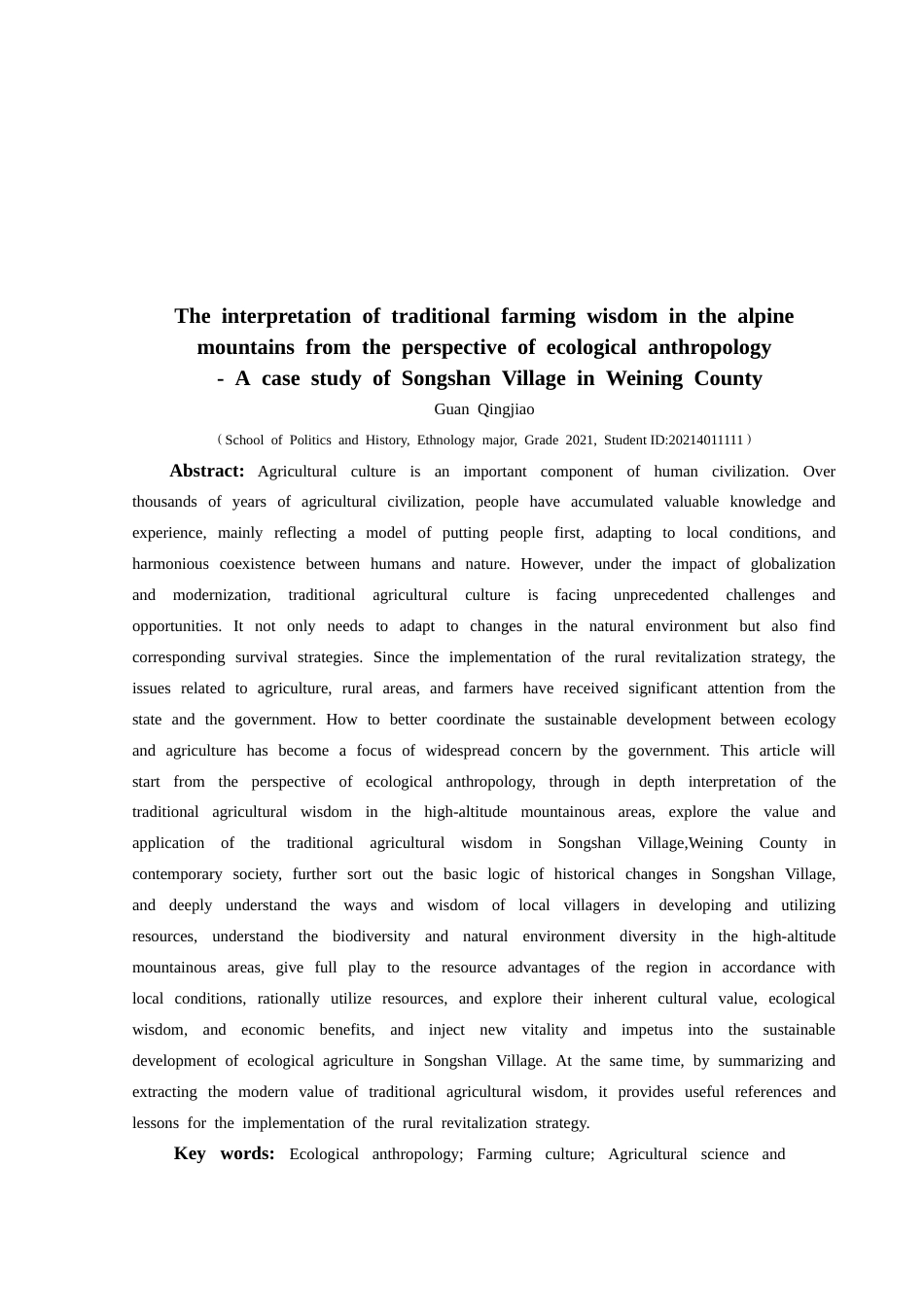 The interpretation of traditional farming wisdom in the alpine mountains from the perspective of ecological anthropology
- A case study of Songshan Village in Weining County

Guan Qingjiao

（School of Politics and History, Ethnology major, Grade 2021, Student ID:20214011111）

Abstract: Agricultural culture is an important component of human civilization. Over thousands of years of agricultural civilization, people have accumulated valuable knowledge and experience, mainly reflecting a model of putting people first, adapting to local conditions, and harmonious coexistence between humans and nature. However, under the impact of globalization and modernization, traditional agricultural culture is facing unprecedented challenges and opportunities. It not only needs to adapt to changes in the natural environment but also find corresponding survival strategies. Since the implementation of the rural revitalization strategy, the issues related to agriculture, rural areas, and farmers have received significant attention from the state and the government. How to better coordinate the sustainable development between ecology and agriculture has become a focus of widespread concern by the government. This article will start from the perspective of ecological anthropology, through in depth interpretation of the traditional agricultural wisdom in the high-altitude mountainous areas, explore the value and application of the traditional agricultural wisdom in Songshan Village,Weining County in contemporary society, further sort out the basic logic of historical changes in Songshan Village, and deeply understand the ways and wisdom of local villagers in developing and utilizing resources, understand the biodiversity and natural environment diversity in the high-altitude mountainous areas, give full play to the resource advantages of the region in accordance with local conditions, rationally utilize resources, and explore their inherent cultural value, ecological wisdom, and economic benefits, and inject new vitality and impetus into the sustainable development of ecological agriculture in Songshan Village. At the same time, by summarizing and extracting the modern value of traditional agricultural wisdom, it provides useful references and lessons for the implementation of the rural revitalization strategy.

Key words: Ecological anthropology; Farming culture; Agricultural science and